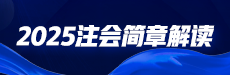 2025注会简章解读